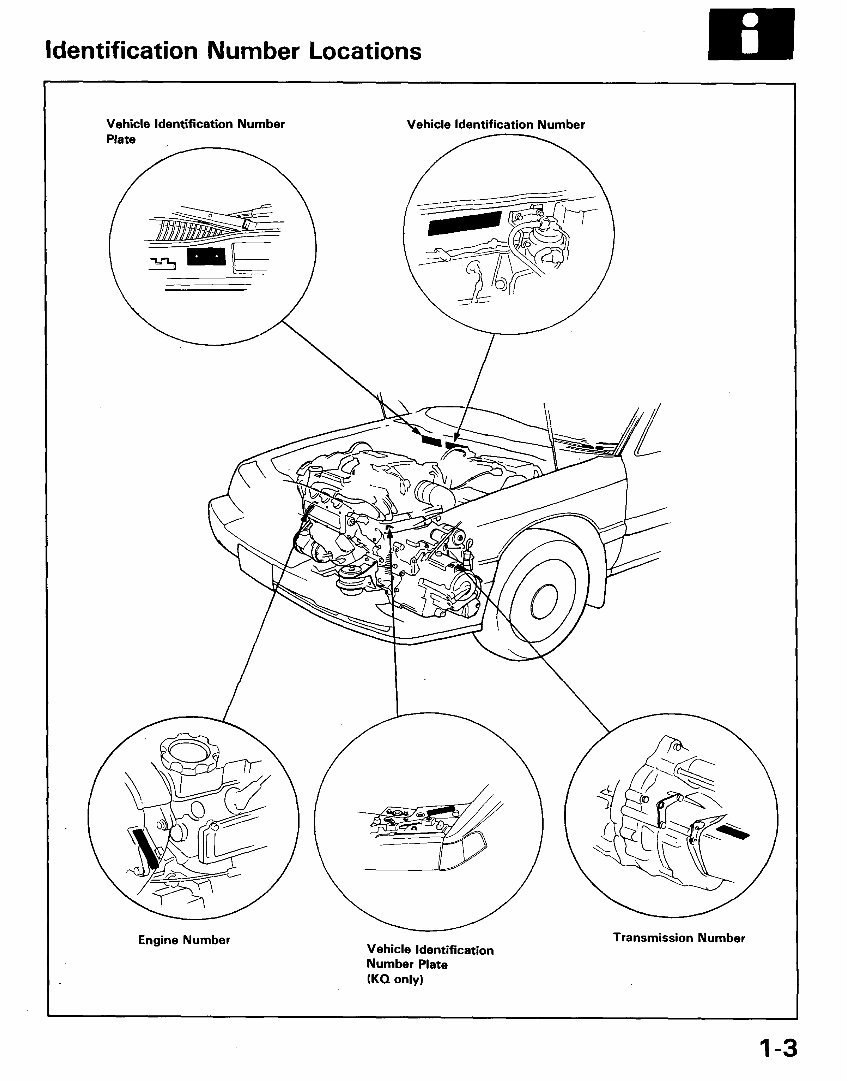 Identification Number Locations

i

Vehicle Identification Number Plate

Vehicle Identification Number

Engine Number

Vehicle Identification Number Plate (KQ only)

Transmission Number

1-3